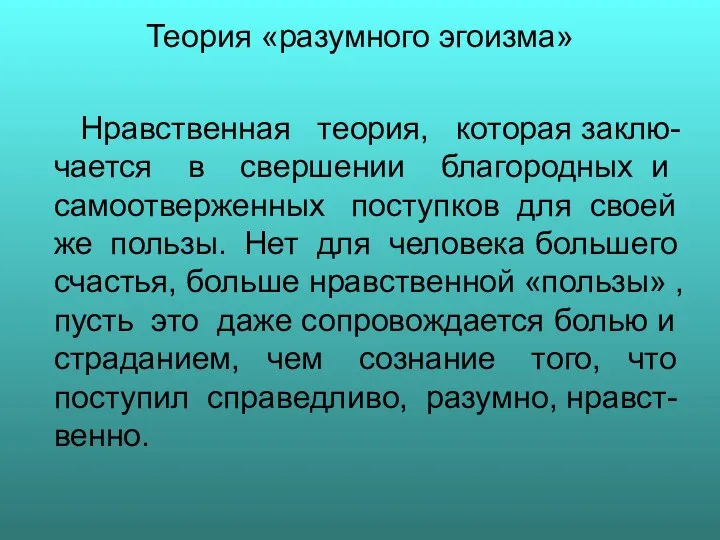 Теория «разумного эгоизма»

Нравственная теория, которая заключается в свершении благородных и самоотверженных поступков для своей же пользы. Нет для человека большего счастья, больше нравственной «пользы» , пусть это даже сопровождается болью и страданием, чем сознание того, что поступил справедливо, разумно, нравственно.